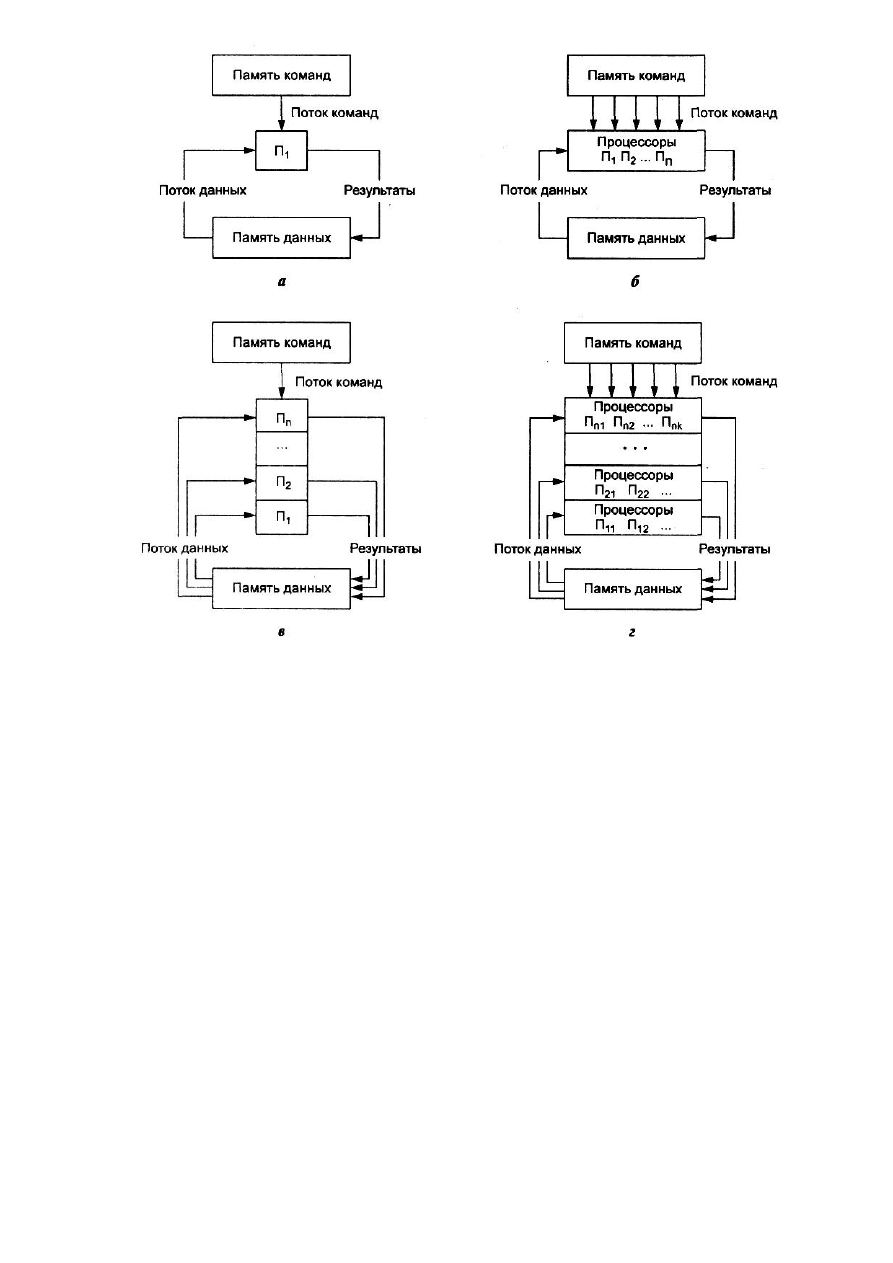 Память команд

Поток команд

$П_1$

Поток данных

Результаты

Память данных

а

Память команд

Поток команд

Процессоры

$П_1$ $П_2$ ... $П_n$

Поток данных

Результаты

Память данных

б

Память команд

Поток команд

$П_n$

...

$П_2$

$П_1$

Поток данных

Результаты

Память данных

в

Память команд

Поток команд

Процессоры

$П_{n1}$ $П_{n2}$ ... $П_{nk}$

...

Процессоры

$П_{21}$ $П_{22}$ ...

Процессоры

$П_{11}$ $П_{12}$ ...

Поток данных

Результаты

Память данных

г